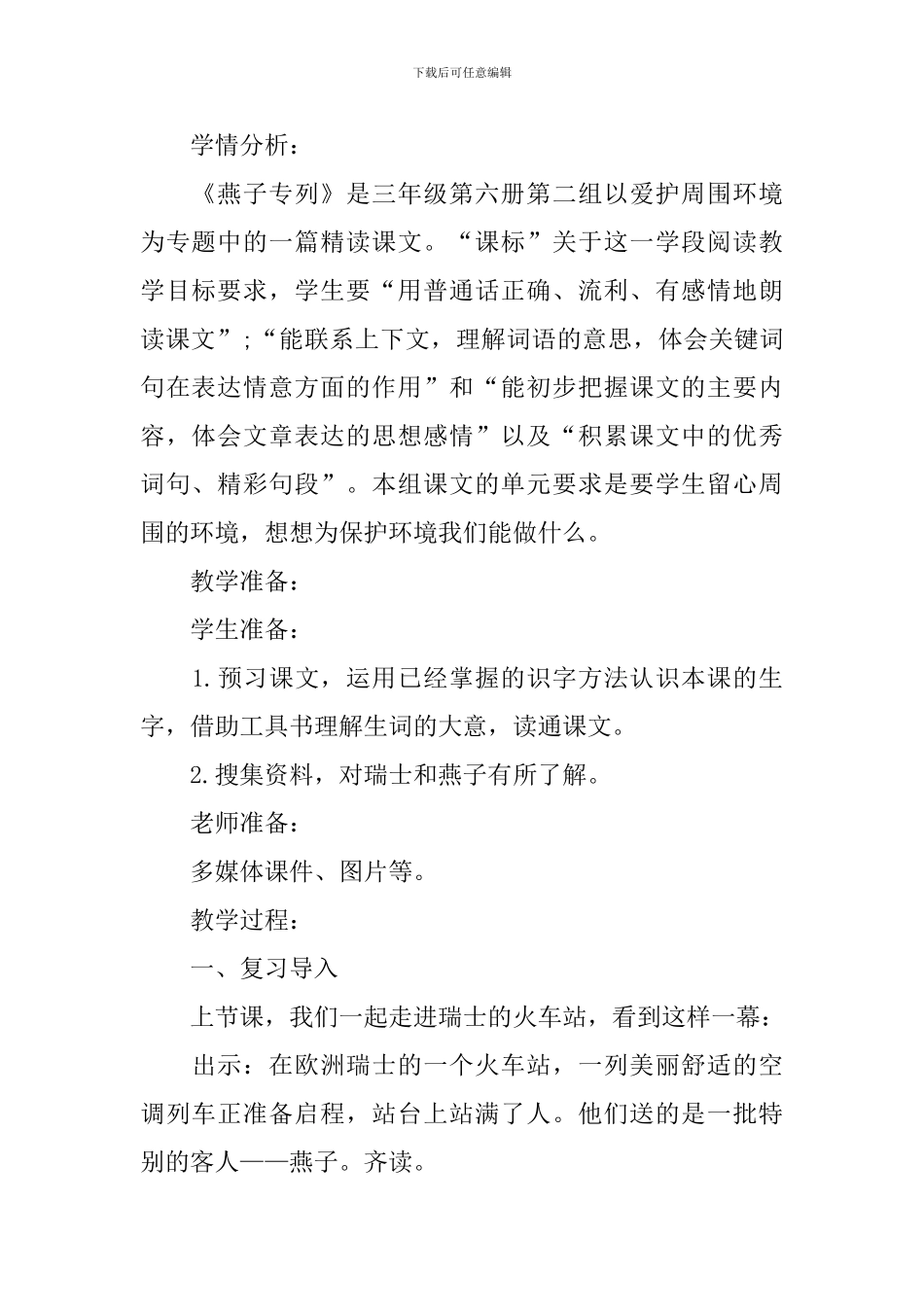 下载后可任意编辑

学情分析：

《燕子专列》是三年级第六册第二组以爱护周围环境为专题中的一篇精读课文。“课标”关于这一学段阅读教学目标要求，学生要“用普通话正确、流利、有感情地朗读课文”;“能联系上下文，理解词语的意思，体会关键词句在表达情意方面的作用”和“能初步把握课文的主要内容，体会文章表达的思想感情”以及“积累课文中的优秀词句、精彩句段”。本组课文的单元要求是要学生留心周围的环境，想想为保护环境我们能做什么。

教学准备：

学生准备：

1.预习课文，运用已经掌握的识字方法认识本课的生字，借助工具书理解生词的大意，读通课文。

2.搜集资料，对瑞士和燕子有所了解。

老师准备：

多媒体课件、图片等。

教学过程：

一、复习导入

上节课，我们一起走进瑞士的火车站，看到这样一幕：

出示：在欧洲瑞士的一个火车站，一列美丽舒适的空调列车正准备启程，站台上站满了人。他们送的是一批特别的客人——燕子。齐读。